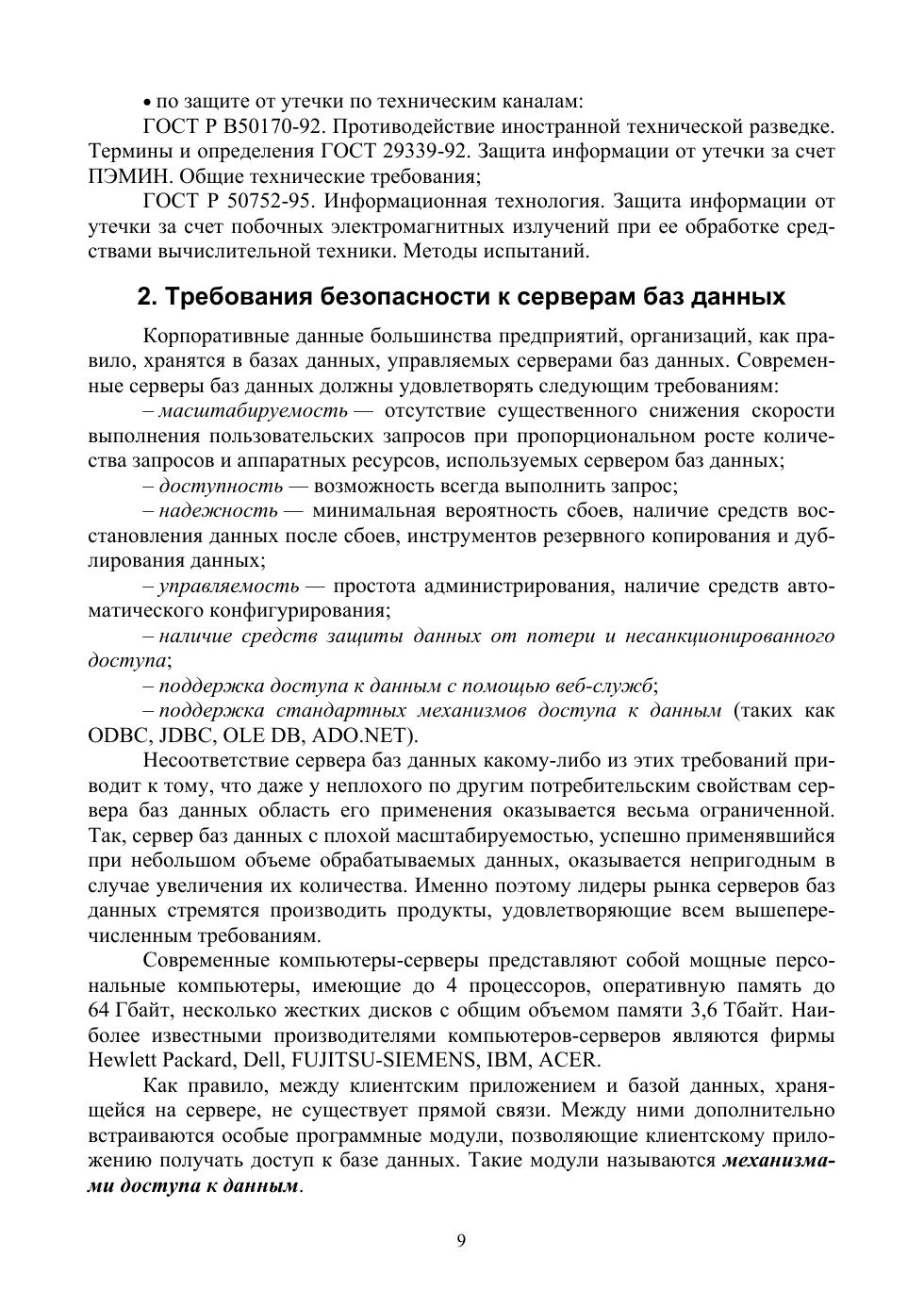 • по защите от утечки по техническим каналам:

ГОСТ Р В50170-92. Противодействие иностранной технической разведке. Термины и определения ГОСТ 29339-92. Защита информации от утечки за счет ПЭМИН. Общие технические требования;

ГОСТ Р 50752-95. Информационная технология. Защита информации от утечки за счет побочных электромагнитных излучений при ее обработке средствами вычислительной техники. Методы испытаний.

2. Требования безопасности к серверам баз данных

Корпоративные данные большинства предприятий, организаций, как правило, хранятся в базах данных, управляемых серверами баз данных. Современные серверы баз данных должны удовлетворять следующим требованиям:

– масштабируемость — отсутствие существенного снижения скорости выполнения пользовательских запросов при пропорциональном росте количества запросов и аппаратных ресурсов, используемых сервером баз данных;

– доступность — возможность всегда выполнить запрос;

– надежность — минимальная вероятность сбоев, наличие средств восстановления данных после сбоев, инструментов резервного копирования и дублирования данных;

– управляемость — простота администрирования, наличие средств автоматического конфигурирования;

– наличие средств защиты данных от потери и несанкционированного доступа;

– поддержка доступа к данным с помощью веб-служб;

– поддержка стандартных механизмов доступа к данным (таких как ODBC, JDBC, OLE DB, ADO.NET).

Несоответствие сервера баз данных какому-либо из этих требований приводит к тому, что даже у неплохого по другим потребительским свойствам сервера баз данных область его применения оказывается весьма ограниченной. Так, сервер баз данных с плохой масштабируемостью, успешно применявшийся при небольшом объеме обрабатываемых данных, оказывается непригодным в случае увеличения их количества. Именно поэтому лидеры рынка серверов баз данных стремятся производить продукты, удовлетворяющие всем вышеперечисленным требованиям.

Современные компьютеры-серверы представляют собой мощные персональные компьютеры, имеющие до 4 процессоров, оперативную память до 64 Гбайт, несколько жестких дисков с общим объемом памяти 3,6 Тбайт. Наиболее известными производителями компьютеров-серверов являются фирмы Hewlett Packard, Dell, FUJITSU-SIEMENS, IBM, ACER.

Как правило, между клиентским приложением и базой данных, хранящейся на сервере, не существует прямой связи. Между ними дополнительно встраиваются особые программные модули, позволяющие клиентскому приложению получать доступ к базе данных. Такие модули называются механизмами доступа к данным.

9